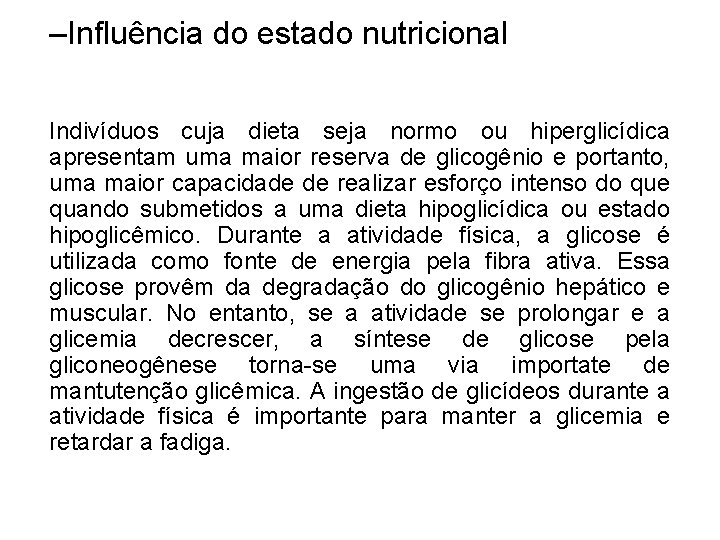 –Influência do estado nutricional

Indivíduos cuja dieta seja normo ou hiperglicídica apresentam uma maior reserva de glicogênio e portanto, uma maior capacidade de realizar esforço intenso do que quando submetidos a uma dieta hipoglicídica ou estado hipoglicêmico. Durante a atividade física, a glicose é utilizada como fonte de energia pela fibra ativa. Essa glicose provêm da degradação do glicogênio hepático e muscular. No entanto, se a atividade se prolongar e a glicemia decrescer, a síntese de glicose pela gliconeogênese torna-se uma via importate de mantutenção glicêmica. A ingestão de glicídeos durante a atividade física é importante para manter a glicemia e retardar a fadiga.